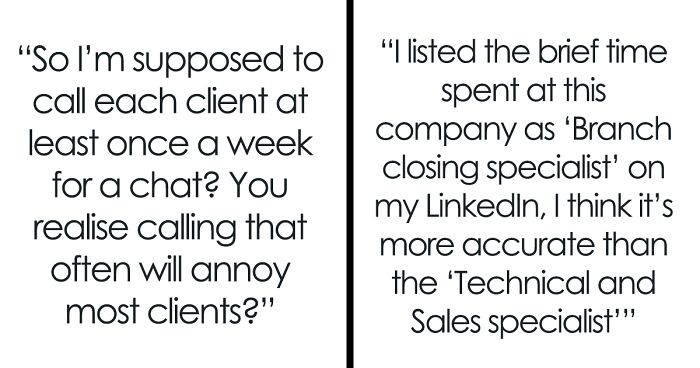 “So I’m supposed to call each client at least once a week for a chat? You realise calling that often will annoy most clients?”

“I listed the brief time spent at this company as ‘Branch closing specialist’ on my LinkedIn, I think it’s more accurate than the ‘Technical and Sales specialist’”